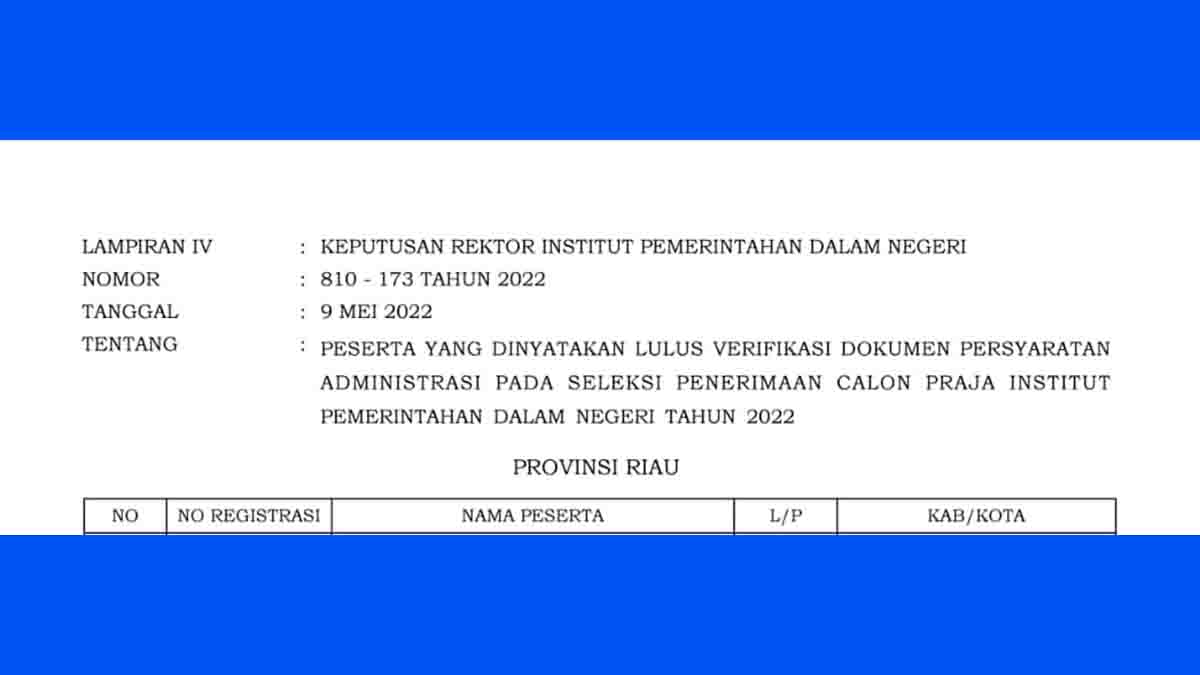 LAMPIRAN IV : KEPUTUSAN REKTOR INSTITUT PEMERINTAHAN DALAM NEGERI
NOMOR : 810 - 173 TAHUN 2022
TANGGAL : 9 MEI 2022
TENTANG : PESERTA YANG DINYATAKAN LULUS VERIFIKASI DOKUMEN PERSYARATAN ADMINISTRASI PADA SELEKSI PENERIMAAN CALON PRAJA INSTITUT PEMERINTAHAN DALAM NEGERI TAHUN 2022

PROVINSI RIAU

| NO | NO REGISTRASI | NAMA PESERTA | L/P | KAB/KOTA |
|---|---|---|---|---|